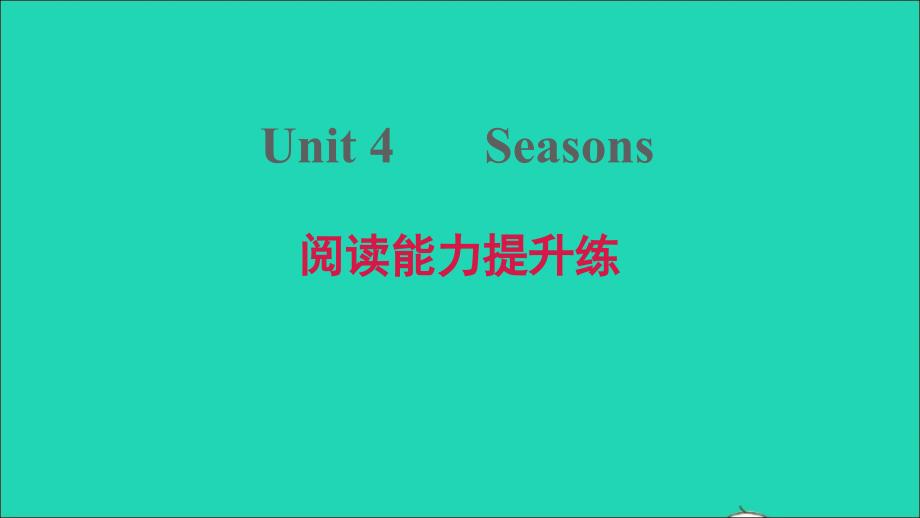 Unit 4 Seasons

阅读能力提升练